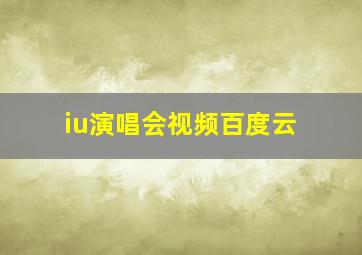 iu演唱会视频百度云